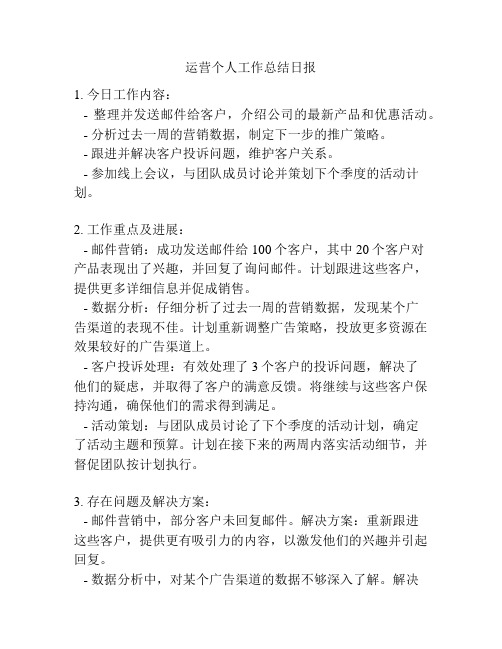 运营个人工作总结日报

1. 今日工作内容：
- 整理并发送邮件给客户，介绍公司的最新产品和优惠活动。
- 分析过去一周的营销数据，制定下一步的推广策略。
- 跟进并解决客户投诉问题，维护客户关系。
- 参加线上会议，与团队成员讨论并策划下个季度的活动计划。

2. 工作重点及进展：
- 邮件营销：成功发送邮件给 100 个客户，其中 20 个客户对产品表现出了兴趣，并回复了询问邮件。计划跟进这些客户，提供更多详细信息并促成销售。
- 数据分析：仔细分析了过去一周的营销数据，发现某个广告渠道的表现不佳。计划重新调整广告策略，投放更多资源在效果较好的广告渠道上。
- 客户投诉处理：有效处理了 3 个客户的投诉问题，解决了他们的疑虑，并取得了客户的满意反馈。将继续与这些客户保持沟通，确保他们的需求得到满足。
- 活动策划：与团队成员讨论了下个季度的活动计划，确定了活动主题和预算。计划在接下来的两周内落实活动细节，并督促团队按计划执行。

3. 存在问题及解决方案：
- 邮件营销中，部分客户未回复邮件。解决方案：重新跟进这些客户，提供更有吸引力的内容，以激发他们的兴趣并引起回复。
- 数据分析中，对某个广告渠道的数据不够深入了解。解决